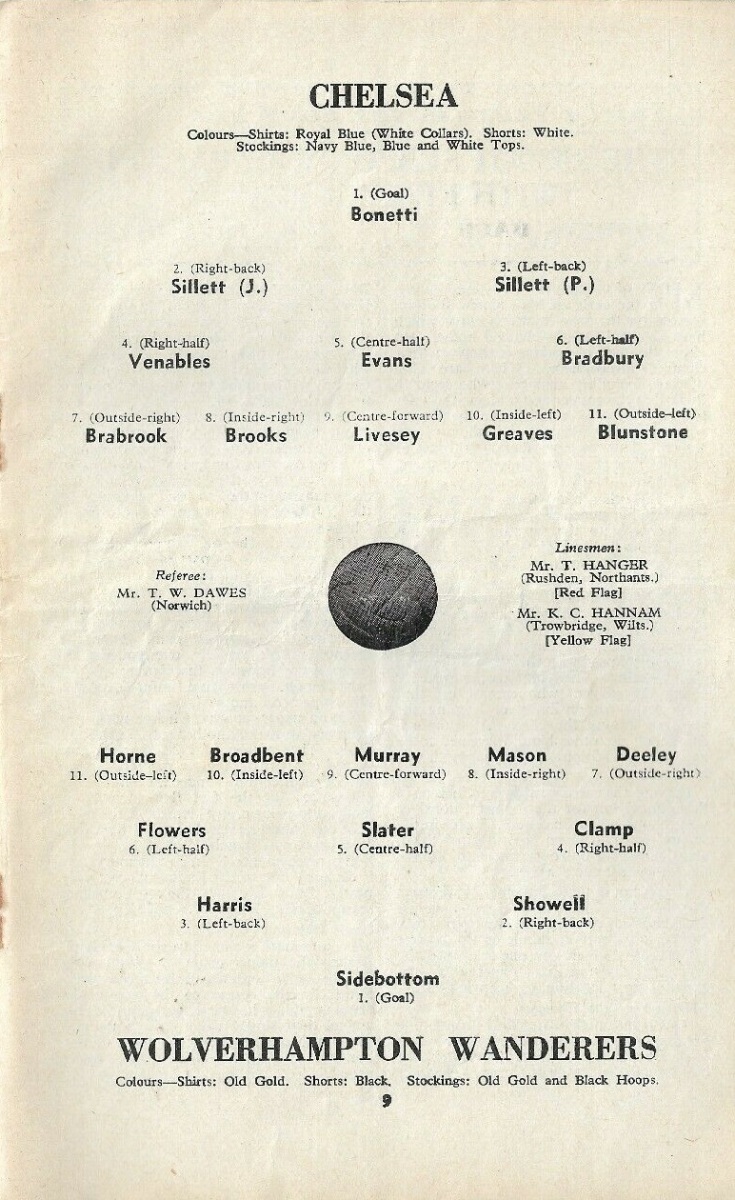 CHELSEA

Colours—Shirts: Royal Blue (White Collars). Shorts: White. Stockings: Navy Blue, Blue and White Tops.

1. (Goal)
Bonetti

2. (Right-back)
Sillett (J.)

3. (Left-back)
Sillett (P.)

4. (Right-half)
Venables

5. (Centre-half)
Evans

6. (Left-half)
Bradbury

7. (Outside-right)
Brabrook

8. (Inside-right)
Brooks

9. (Centre-forward)
Livesey

10. (Inside-left)
Greaves

11. (Outside-left)
Blunstone

Referee:
Mr. T. W. DAWES
(Norwich)

Linesmen:
Mr. T. HANGER
(Rushden, Northants.)
[Red Flag]
Mr. K. C. HANNAM
(Trowbridge, Wilts.)
[Yellow Flag]

Horne
11. (Outside-left)

Broadbent
10. (Inside-left)

Murray
9. (Centre-forward)

Mason
8. (Inside-right)

Deeley
7. (Outside-right)

Flowers
6. (Left-half)

Slater
5. (Centre-half)

Clamp
4. (Right-half)

Harris
3. (Left-back)

Showell
2. (Right-back)

Sidebottom
1. (Goal)

WOLVERHAMPTON WANDERERS

Colours—Shirts: Old Gold. Shorts: Black. Stockings: Old Gold and Black Hoops.

9